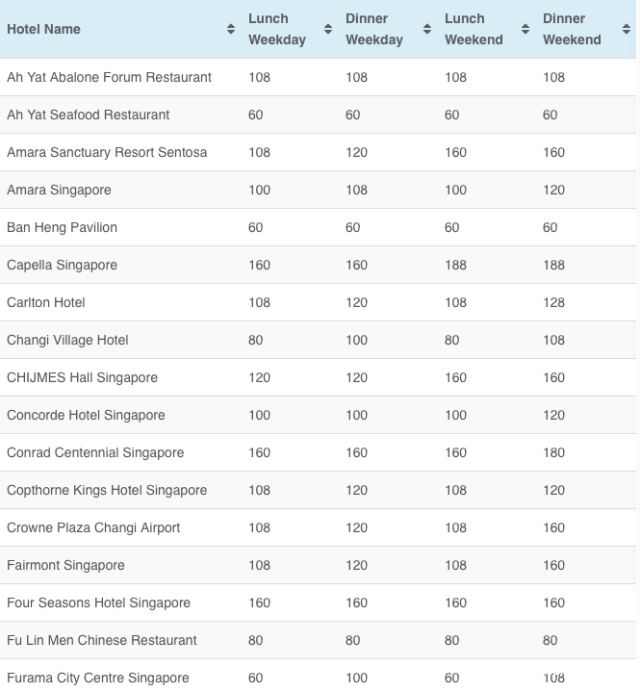 | Hotel Name | Lunch Weekday | Dinner Weekday | Lunch Weekend | Dinner Weekend |
|---|---|---|---|---|
| Ah Yat Abalone Forum Restaurant | 108 | 108 | 108 | 108 |
| Ah Yat Seafood Restaurant | 60 | 60 | 60 | 60 |
| Amara Sanctuary Resort Sentosa | 108 | 120 | 160 | 160 |
| Amara Singapore | 100 | 108 | 100 | 120 |
| Ban Heng Pavilion | 60 | 60 | 60 | 60 |
| Capella Singapore | 160 | 160 | 188 | 188 |
| Carlton Hotel | 108 | 120 | 108 | 128 |
| Changi Village Hotel | 80 | 100 | 80 | 108 |
| CHIJMES Hall Singapore | 120 | 120 | 160 | 160 |
| Concorde Hotel Singapore | 100 | 100 | 100 | 120 |
| Conrad Centennial Singapore | 160 | 160 | 160 | 180 |
| Copthorne Kings Hotel Singapore | 108 | 120 | 108 | 120 |
| Crowne Plaza Changi Airport | 108 | 120 | 108 | 160 |
| Fairmont Singapore | 108 | 120 | 108 | 160 |
| Four Seasons Hotel Singapore | 160 | 160 | 160 | 160 |
| Fu Lin Men Chinese Restaurant | 80 | 80 | 80 | 80 |
| Furama City Centre Singapore | 60 | 100 | 60 | 108 |